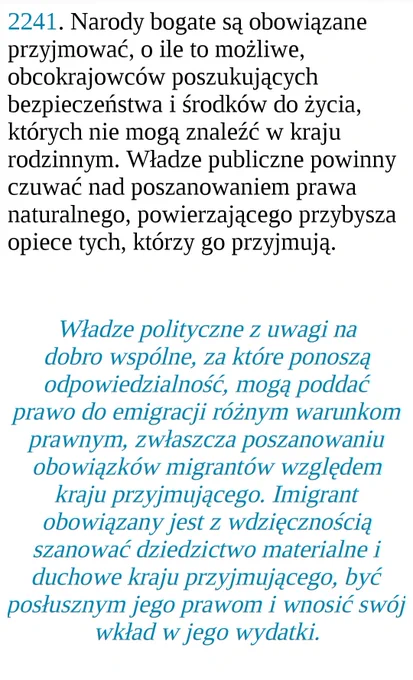 2241. Narody bogate są obowiązane przyjmować, o ile to możliwe, obcokrajowców poszukujących bezpieczeństwa i środków do życia, których nie mogą znaleźć w kraju rodzinnym. Władze publiczne powinny czuwać nad poszanowaniem prawa naturalnego, powierzającego przybysza opiece tych, którzy go przyjmują.

Władze polityczne z uwagi na dobro wspólne, za które ponoszą odpowiedzialność, mogą poddać prawo do emigracji różnym warunkom prawnym, zwłaszcza poszanowaniu obowiązków migrantów względem kraju przyjmującego. Imigrant obowiązany jest z wdzięcznością szanować dziedzictwo materialne i duchowe kraju przyjmującego, być posłusznym jego prawom i wnosić swój wkład w jego wydatki.